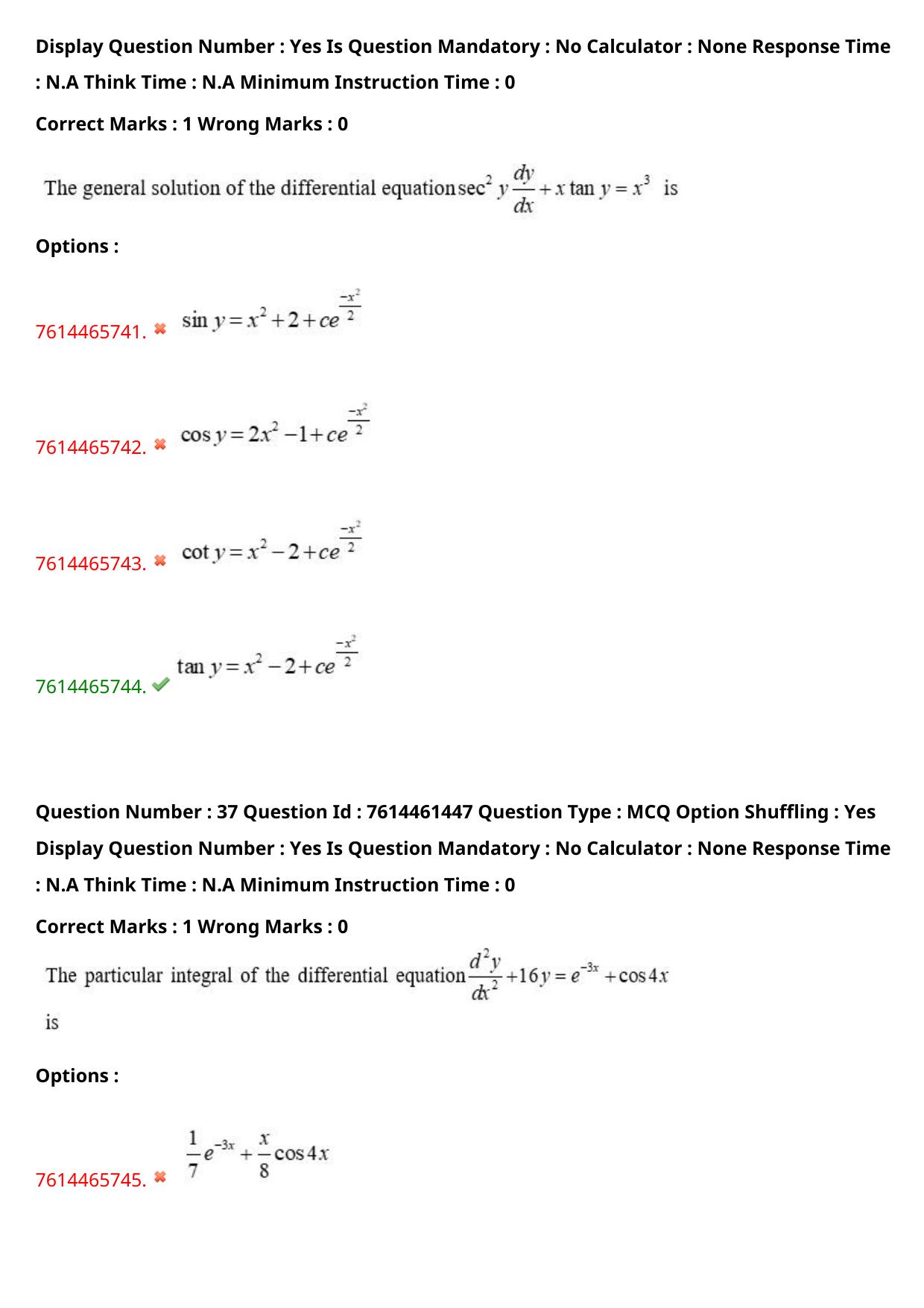 Display Question Number : Yes Is Question Mandatory : No Calculator : None Response Time : N.A Think Time : N.A Minimum Instruction Time : 0

Correct Marks : 1 Wrong Marks : 0

The general solution of the differential equation $\sec^2 y \frac{dy}{dx} + x \tan y = x^3$ is

Options :

7614465741. ✖ $\sin y = x^2 + 2 + ce^{\frac{-x^2}{2}}$

7614465742. ✖ $\cos y = 2x^2 - 1 + ce^{\frac{-x^2}{2}}$

7614465743. ✖ $\cot y = x^2 - 2 + ce^{\frac{-x^2}{2}}$

7614465744. ✔ $\tan y = x^2 - 2 + ce^{\frac{-x^2}{2}}$

Question Number : 37 Question Id : 7614461447 Question Type : MCQ Option Shuffling : Yes Display Question Number : Yes Is Question Mandatory : No Calculator : None Response Time : N.A Think Time : N.A Minimum Instruction Time : 0

Correct Marks : 1 Wrong Marks : 0

The particular integral of the differential equation $\frac{d^2y}{dx^2} + 16y = e^{-3x} + \cos 4x$ is

Options :

7614465745. ✖ $\frac{1}{7}e^{-3x} + \frac{x}{8}\cos 4x$